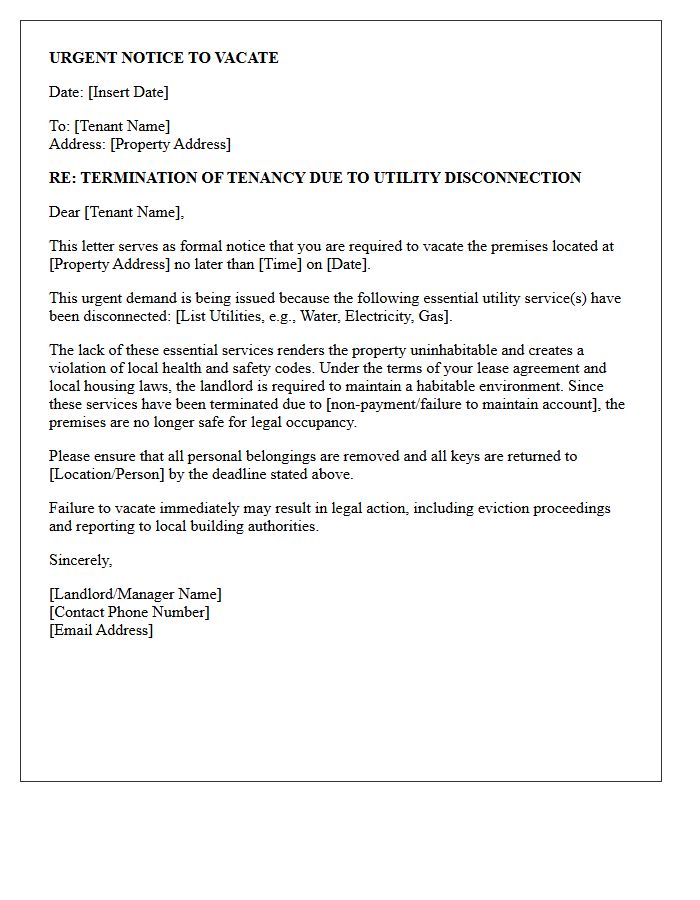 URGENT NOTICE TO VACATE

Date: [Insert Date]

To: [Tenant Name]
Address: [Property Address]

RE: TERMINATION OF TENANCY DUE TO UTILITY DISCONNECTION

Dear [Tenant Name],

This letter serves as formal notice that you are required to vacate the premises located at [Property Address] no later than [Time] on [Date].

This urgent demand is being issued because the following essential utility service(s) have been disconnected: [List Utilities, e.g., Water, Electricity, Gas].

The lack of these essential services renders the property uninhabitable and creates a violation of local health and safety codes. Under the terms of your lease agreement and local housing laws, the landlord is required to maintain a habitable environment. Since these services have been terminated due to [non-payment/failure to maintain account], the premises are no longer safe for legal occupancy.

Please ensure that all personal belongings are removed and all keys are returned to [Location/Person] by the deadline stated above.

Failure to vacate immediately may result in legal action, including eviction proceedings and reporting to local building authorities.

Sincerely,

[Landlord/Manager Name]
[Contact Phone Number]
[Email Address]